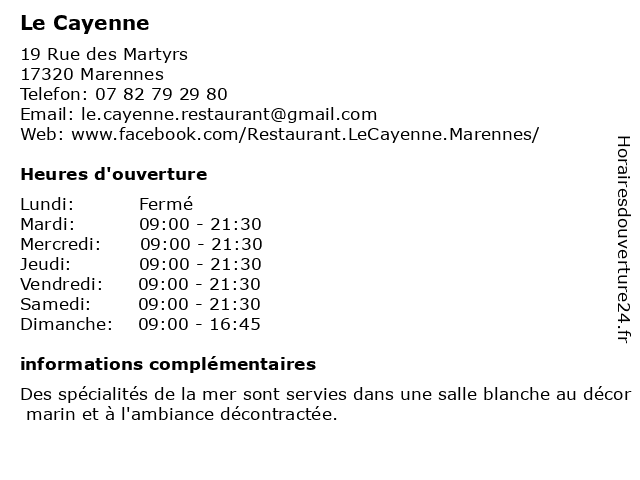 Le Cayenne

19 Rue des Martyrs
17320 Marennes
Telefon: 07 82 79 29 80
Email: le.cayenne.restaurant@gmail.com
Web: www.facebook.com/Restaurant.LeCayenne.Marennes/

Heures d'ouverture

| | |
|---|---|
| Lundi: | Fermé |
| Mardi: | 09:00 - 21:30 |
| Mercredi: | 09:00 - 21:30 |
| Jeudi: | 09:00 - 21:30 |
| Vendredi: | 09:00 - 21:30 |
| Samedi: | 09:00 - 21:30 |
| Dimanche: | 09:00 - 16:45 |

informations complémentaires

Des spécialités de la mer sont servies dans une salle blanche au décor marin et à l'ambiance décontractée.

Horairesdouverture24.fr